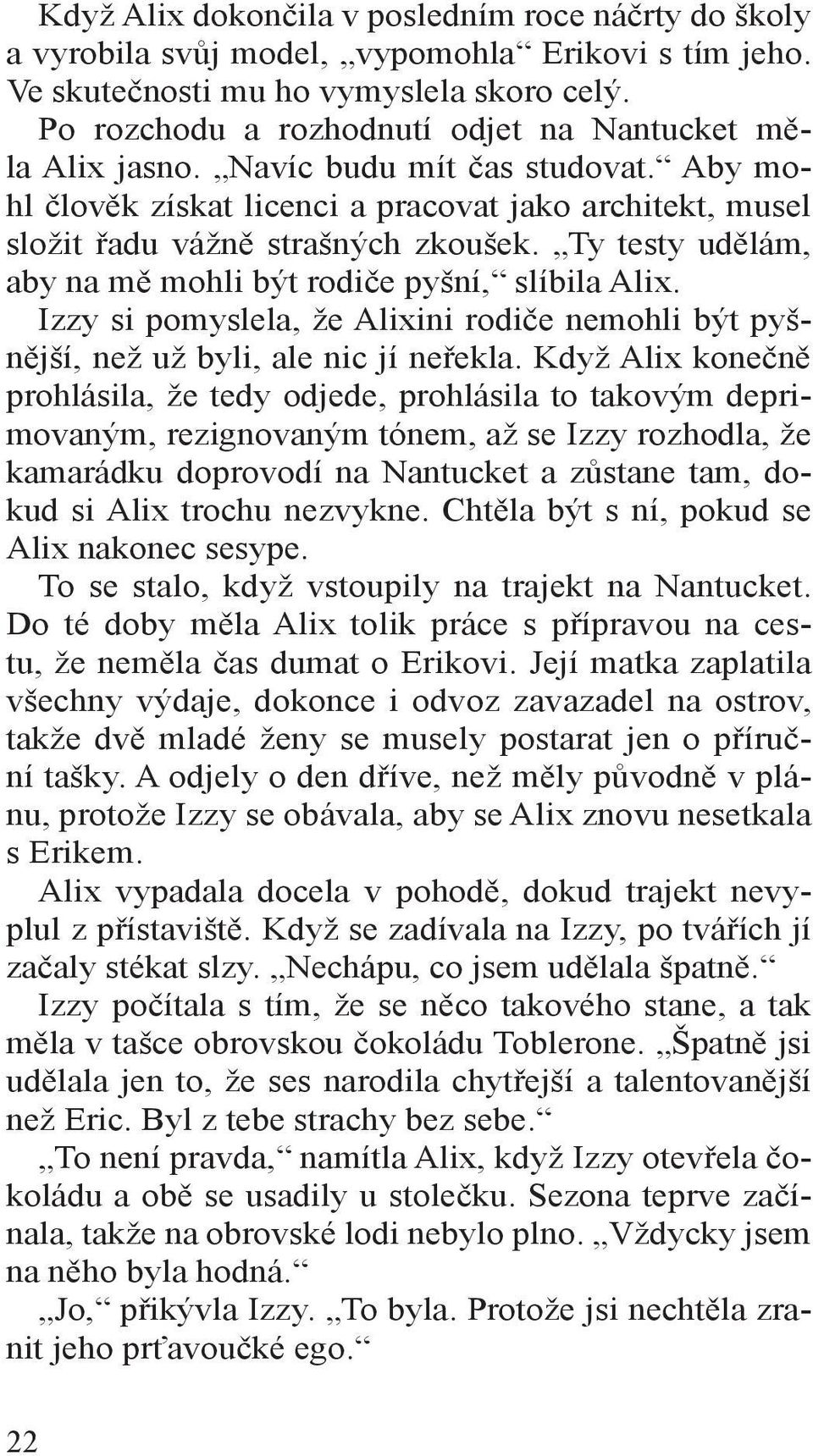 Když Alix dokončila v posledním roce náčrty do školy a vyrobila svůj model, „vypomohla“ Erikovi s tím jeho. Ve skutečnosti mu ho vymyslela skoro celý.

Po rozchodu a rozhodnutí odjet na Nantucket měla Alix jasno. „Navíc budu mít čas studovat.“ Aby mohl člověk získat licenci a pracovat jako architekt, musel složit řadu vážně strašných zkoušek. „Ty testy udělám, aby na mě mohli být rodiče pyšní,“ slíbila Alix.

Izzy si pomyslela, že Alixini rodiče nemohli být pyšnější, než už byli, ale nic jí neřekla. Když Alix konečně prohlásila, že tedy odjede, prohlásila to takovým deprimovaným, rezignovaným tónem, až se Izzy rozhodla, že kamarádku doprovodí na Nantucket a zůstane tam, dokud si Alix trochu nezvykne. Chtěla být s ní, pokud se Alix nakonec sesype.

To se stalo, když vstoupily na trajekt na Nantucket. Do té doby měla Alix tolik práce s přípravou na cestu, že neměla čas dumat o Erikovi. Její matka zaplatila všechny výdaje, dokonce i odvoz zavazadel na ostrov, takže dvě mladé ženy se musely postarat jen o příruční tašky. A odjely o den dříve, než měly původně v plánu, protože Izzy se obávala, aby se Alix znovu nesetkala s Erikem.

Alix vypadala docela v pohodě, dokud trajekt nevyplul z přístaviště. Když se zadívala na Izzy, po tvářích jí začaly stékat slzy. „Nechápu, co jsem udělala špatně.“

Izzy počítala s tím, že se něco takového stane, a tak měla v tašce obrovskou čokoládu Toblerone. „Špatně jsi udělala jen to, že ses narodila chytřejší a talentovanější než Eric. Byl z tebe strachy bez sebe.“

„To není pravda,“ namítla Alix, když Izzy otevřela čokoládu a obě se usadily u stolečku. Sezona teprve začínala, takže na obrovské lodi nebylo plno. „Vždycky jsem na něho byla hodná.“

„Jo,“ přikývla Izzy. „To byla. Protože jsi nechtěla zranit jeho prťavoučké ego.“

22